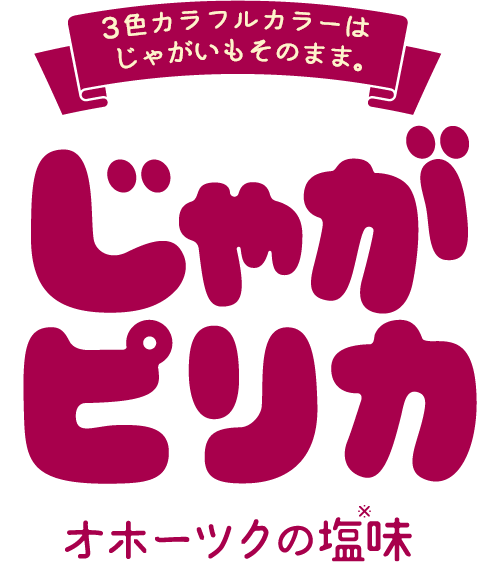 3色カラフルカラーは
じゃがいもそのまま。

じゃが
ピリカ

オホーツクの塩※味